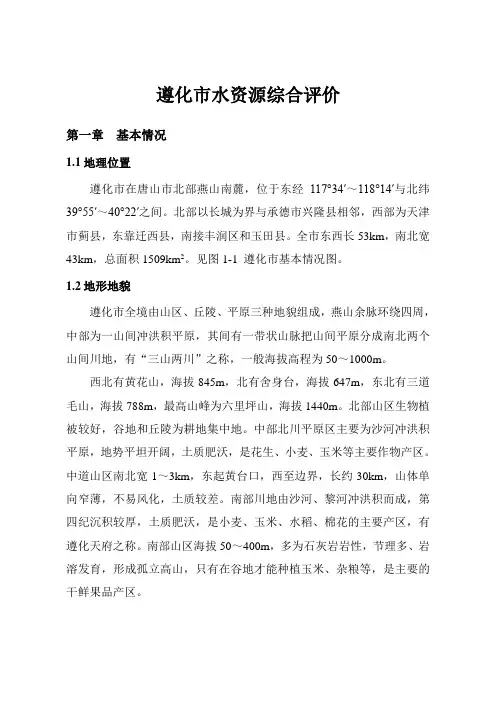 遵化市水资源综合评价

第一章　基本情况

1.1 地理位置

遵化市在唐山市北部燕山南麓，位于东经 117°34′～118°14′与北纬 39°55′～40°22′之间。北部以长城为界与承德市兴隆县相邻，西部为天津市蓟县，东靠迁西县，南接丰润区和玉田县。全市东西长 53km，南北宽 43km，总面积 1509km²。见图 1-1 遵化市基本情况图。

1.2 地形地貌

遵化市全境由山区、丘陵、平原三种地貌组成，燕山余脉环绕四周，中部为一山间冲洪积平原，其间有一带状山脉把山间平原分成南北两个山间川地，有“三山两川”之称，一般海拔高程为 50～1000m。

西北有黄花山，海拔 845m，北有舍身台，海拔 647m，东北有三道毛山，海拔 788m，最高山峰为六里坪山，海拔 1440m。北部山区生物植被较好，谷地和丘陵为耕地集中地。中部北川平原区主要为沙河冲洪积平原，地势平坦开阔，土质肥沃，是花生、小麦、玉米等主要作物产区。中道山区南北宽 1～3km，东起黄台口，西至边界，长约 30km，山体单向窄薄，不易风化，土质较差。南部川地由沙河、黎河冲洪积而成，第四纪沉积较厚，土质肥沃，是小麦、玉米、水稻、棉花的主要产区，有遵化天府之称。南部山区海拔 50～400m，多为石灰岩岩性，节理多、岩溶发育，形成孤立高山，只有在谷地才能种植玉米、杂粮等，是主要的干鲜果品产区。